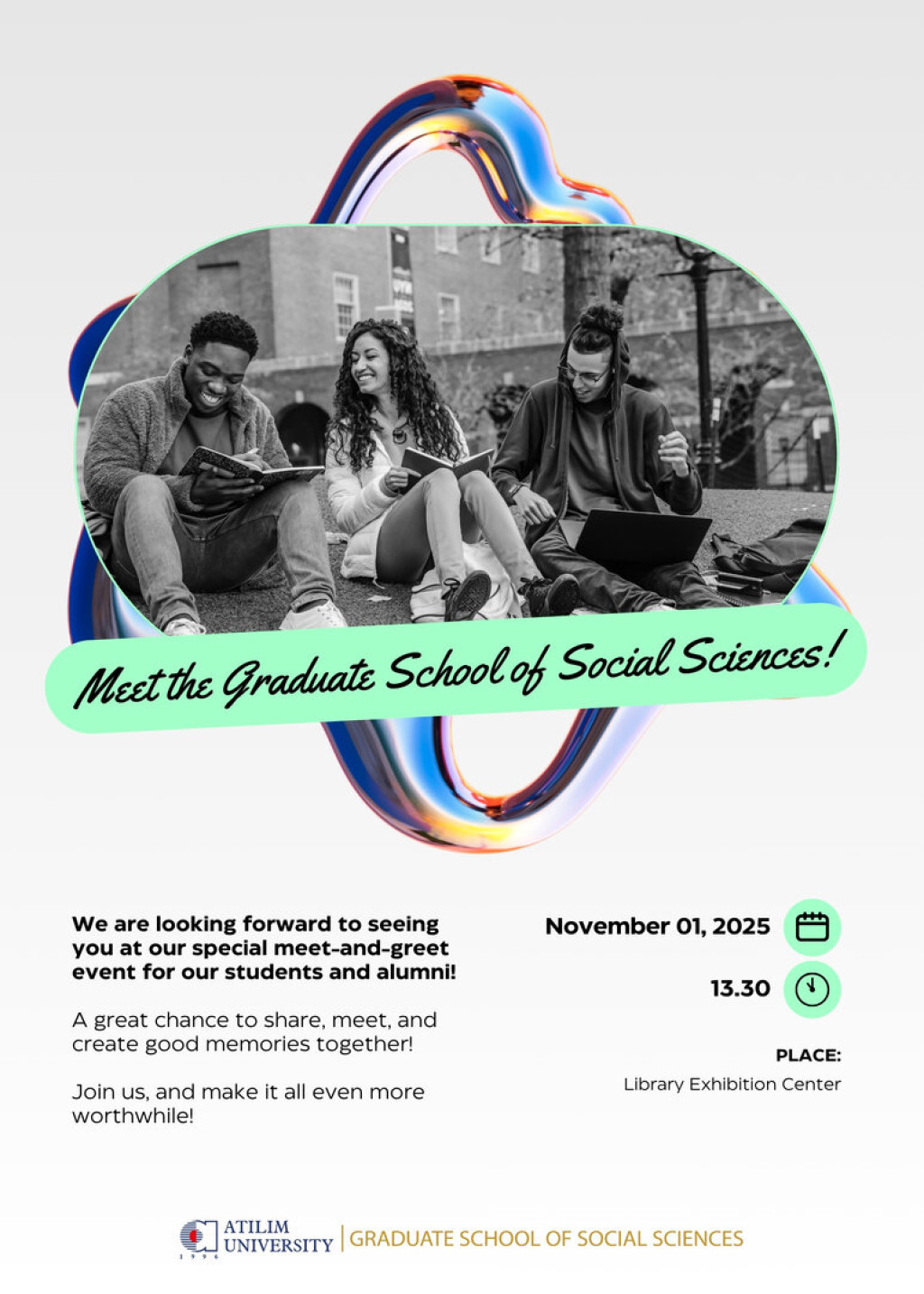 Meet the Graduate School of Social Sciences!

We are looking forward to seeing you at our special meet-and-greet event for our students and alumni!

A great chance to share, meet, and create good memories together!

Join us, and make it all even more worthwhile!

November 01, 2025

13.30

PLACE:
Library Exhibition Center

ATILIM UNIVERSITY
1996
GRADUATE SCHOOL OF SOCIAL SCIENCES